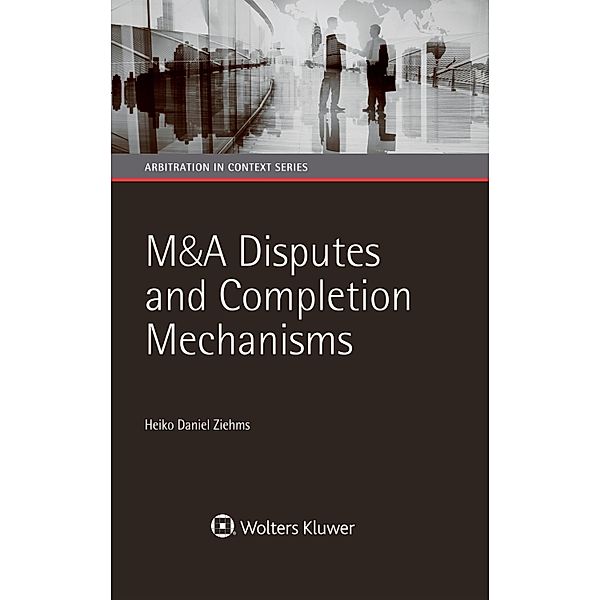 ARBITRATION IN CONTEXT SERIES

M&A Disputes and Completion Mechanisms

Heiko Daniel Ziehms

Wolters Kluwer